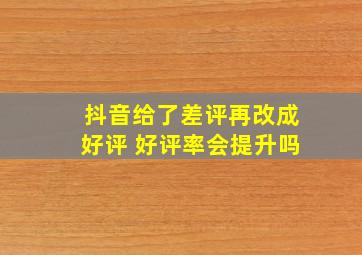 抖音给了差评再改成好评 好评率会提升吗